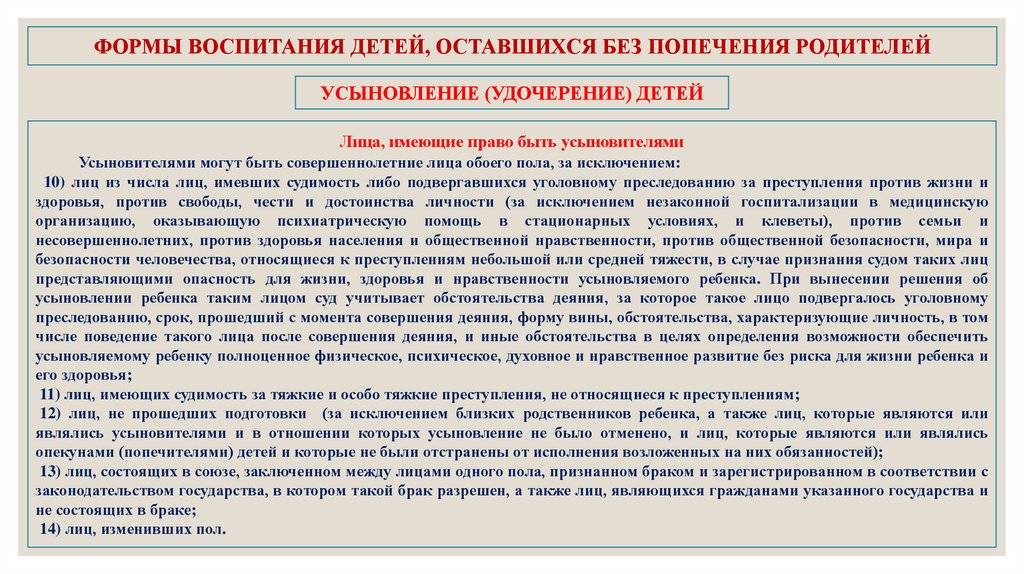 ФОРМЫ ВОСПИТАНИЯ ДЕТЕЙ, ОСТАВШИХСЯ БЕЗ ПОПЕЧЕНИЯ РОДИТЕЛЕЙ

УСЫНОВЛЕНИЕ (УДОЧЕРЕНИЕ) ДЕТЕЙ

Лица, имеющие право быть усыновителями

Усыновителями могут быть совершеннолетние лица обоего пола, за исключением:

10) лиц из числа лиц, имевших судимость либо подвергавшихся уголовному преследованию за преступления против жизни и здоровья, против свободы, чести и достоинства личности (за исключением незаконной госпитализации в медицинскую организацию, оказывающую психиатрическую помощь в стационарных условиях, и клеветы), против семьи и несовершеннолетних, против здоровья населения и общественной нравственности, против общественной безопасности, мира и безопасности человечества, относящиеся к преступлениям небольшой или средней тяжести, в случае признания судом таких лиц представляющими опасность для жизни, здоровья и нравственности усыновляемого ребенка. При вынесении решения об усыновлении ребенка таким лицом суд учитывает обстоятельства деяния, за которое такое лицо подвергалось уголовному преследованию, срок, прошедший с момента совершения деяния, форму вины, обстоятельства, характеризующие личность, в том числе поведение такого лица после совершения деяния, и иные обстоятельства в целях определения возможности обеспечить усыновляемому ребенку полноценное физическое, психическое, духовное и нравственное развитие без риска для жизни ребенка и его здоровья;

11) лиц, имеющих судимость за тяжкие и особо тяжкие преступления, не относящиеся к преступлениям;

12) лиц, не прошедших подготовки (за исключением близких родственников ребенка, а также лиц, которые являются или являлись усыновителями и в отношении которых усыновление не было отменено, и лиц, которые являются или являлись опекунами (попечителями) детей и которые не были отстранены от исполнения возложенных на них обязанностей);

13) лиц, состоящих в союзе, заключенном между лицами одного пола, признанном браком и зарегистрированном в соответствии с законодательством государства, в котором такой брак разрешен, а также лиц, являющихся гражданами указанного государства и не состоящих в браке;

14) лиц, изменивших пол.